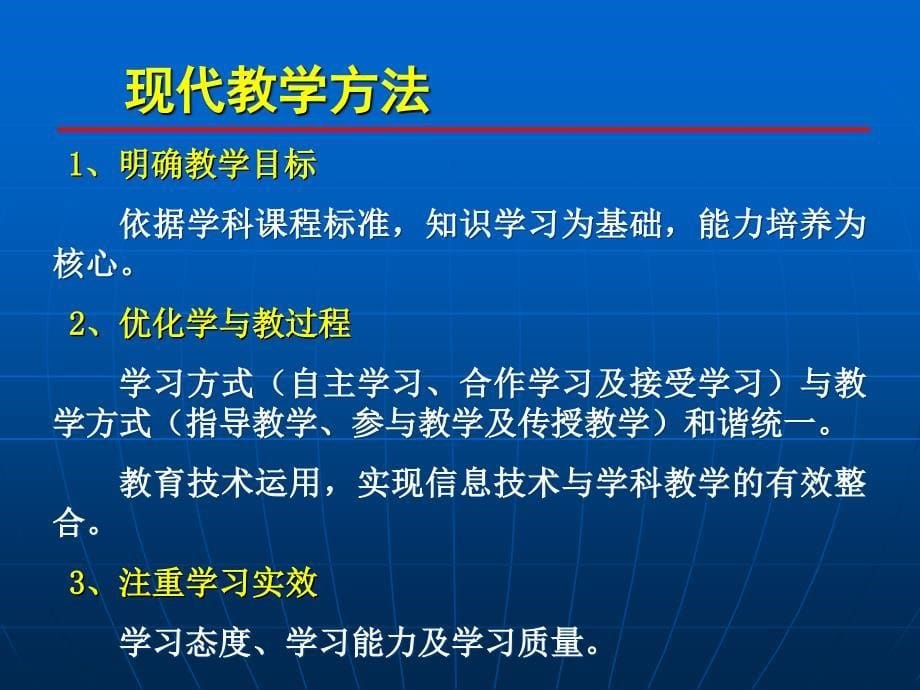 现代教学方法

1、明确教学目标

依据学科课程标准，知识学习为基础，能力培养为核心。

2、优化学与教过程

学习方式（自主学习、合作学习及接受学习）与教学方式（指导教学、参与教学及传授教学）和谐统一。

教育技术运用，实现信息技术与学科教学的有效整合。

3、注重学习实效

学习态度、学习能力及学习质量。